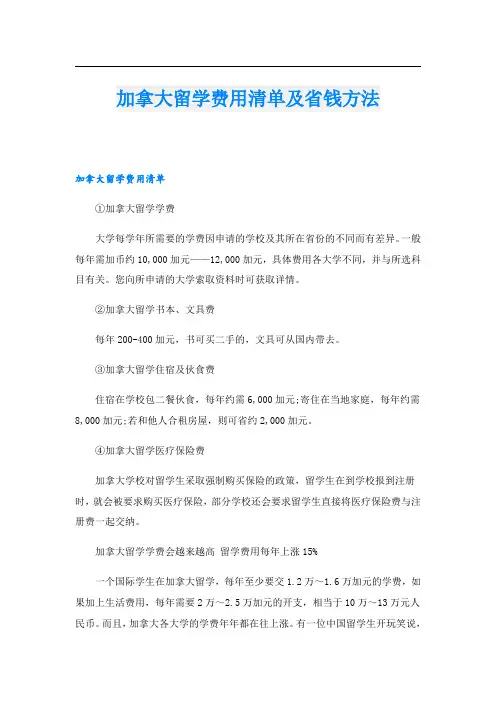 加拿大留学费用清单及省钱方法

加拿大留学费用清单

①加拿大留学学费

大学每学年所需要的学费因申请的学校及其所在省份的不同而有差异。一般每年需加币约10,000加元——12,000加元，具体费用各大学不同，并与所选科目有关。您向所申请的大学索取资料时可获取详情。

②加拿大留学书本、文具费

每年200-400加元，书可买二手的，文具可从国内带去。

③加拿大留学住宿及伙食费

住宿在学校包二餐伙食，每年约需6,000加元;寄住在当地家庭，每年约需8,000加元;若和他人合租房屋，则可省约2,000加元。

④加拿大留学医疗保险费

加拿大学校对留学生采取强制购买保险的政策，留学生在到学校报到注册时，就会被要求购买医疗保险，部分学校还会要求留学生直接将医疗保险费与注册费一起交纳。

加拿大留学学费会越来越高 留学费用每年上涨15%

一个国际学生在加拿大留学，每年至少要交1.2万~1.6万加元的学费，如果加上生活费用，每年需要2万~2.5万加元的开支，相当于10万~13万元人民币。而且，加拿大各大学的学费年年都在往上涨。有一位中国留学生开玩笑说，